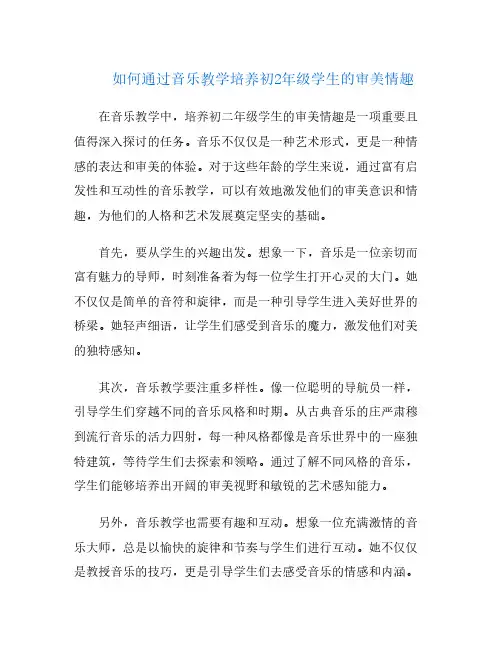 如何通过音乐教学培养初2年级学生的审美情趣

在音乐教学中，培养初二年级学生的审美情趣是一项重要且值得深入探讨的任务。音乐不仅仅是一种艺术形式，更是一种情感的表达和审美的体验。对于这些年龄的学生来说，通过富有启发性和互动性的音乐教学，可以有效地激发他们的审美意识和情趣，为他们的人格和艺术发展奠定坚实的基础。

首先，要从学生的兴趣出发。想象一下，音乐是一位亲切而富有魅力的导师，时刻准备着为每一位学生打开心灵的大门。她不仅仅是简单的音符和旋律，而是一种引导学生进入美好世界的桥梁。她轻声细语，让学生们感受到音乐的魔力，激发他们对美的独特感知。

其次，音乐教学要注重多样性。像一位聪明的导航员一样，引导学生们穿越不同的音乐风格和时期。从古典音乐的庄严肃穆到流行音乐的活力四射，每一种风格都像是音乐世界中的一座独特建筑，等待学生们去探索和领略。通过了解不同风格的音乐，学生们能够培养出开阔的审美视野和敏锐的艺术感知能力。

另外，音乐教学也需要有趣和互动。想象一位充满激情的音乐大师，总是以愉快的旋律和节奏与学生们进行互动。她不仅仅是教授音乐的技巧，更是引导学生们去感受音乐的情感和内涵。